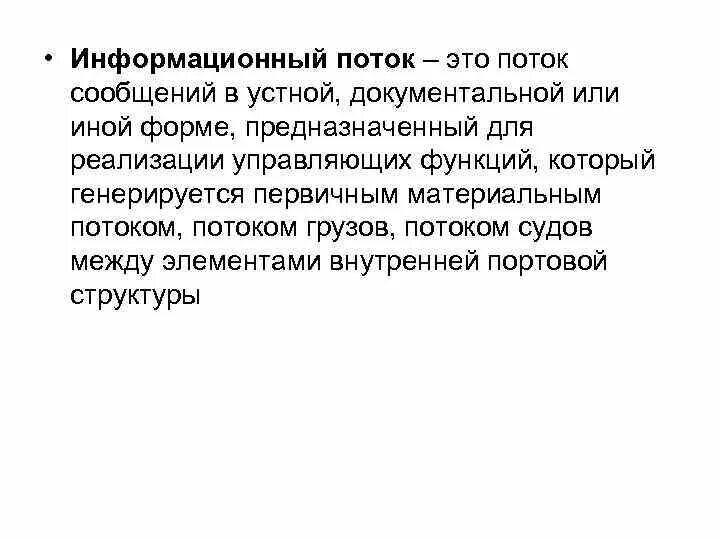 • Информационный поток – это поток сообщений в устной, документальной или иной форме, предназначенный для реализации управляющих функций, который генерируется первичным материальным потоком, потоком грузов, потоком судов между элементами внутренней портовой структуры